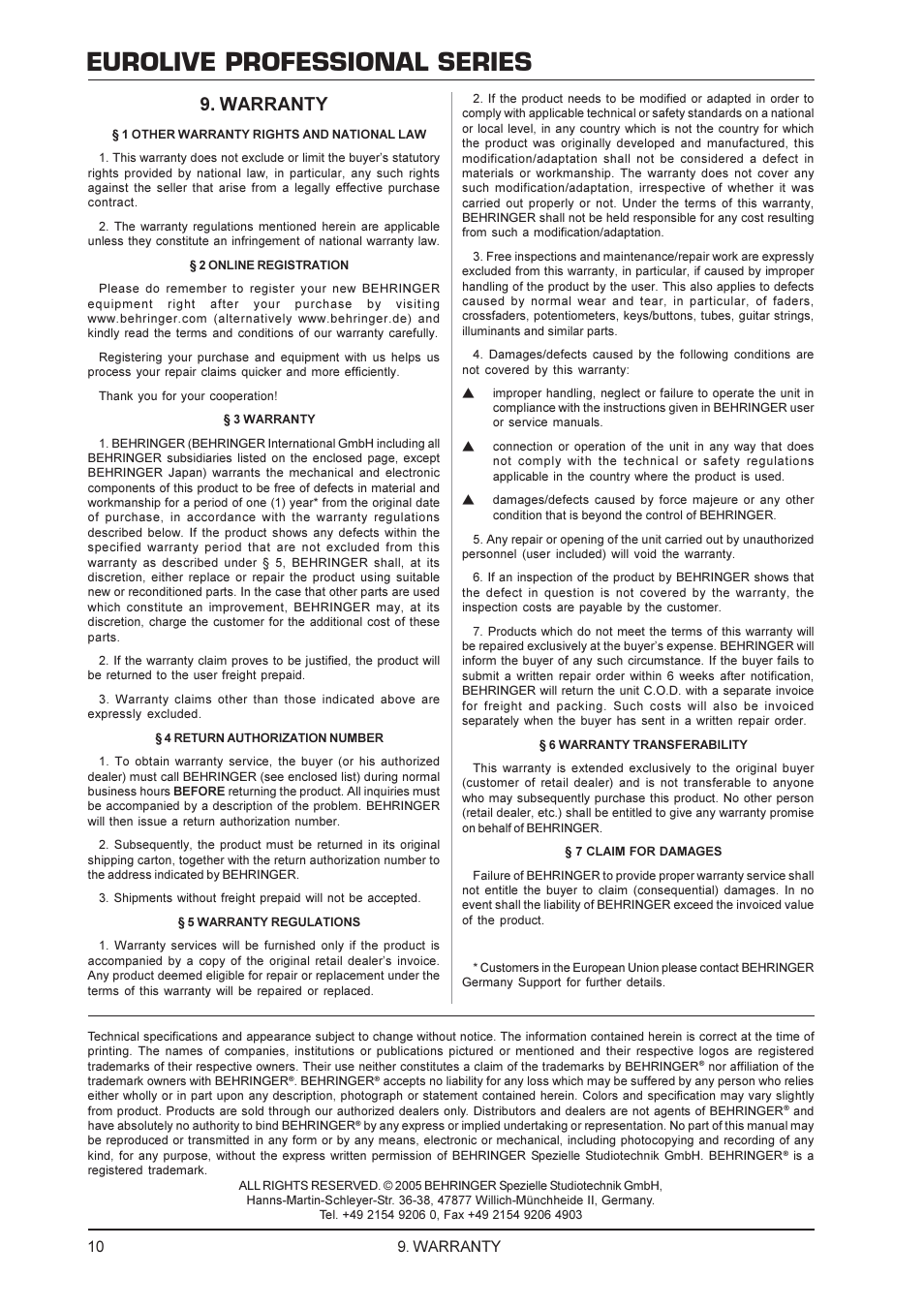 EUROLIVE PROFESSIONAL SERIES

9. WARRANTY

§ 1 OTHER WARRANTY RIGHTS AND NATIONAL LAW

1. This warranty does not exclude or limit the buyer's statutory rights provided by national law, in particular, any such rights against the seller that arise from a legally effective purchase contract.

2. The warranty regulations mentioned herein are applicable unless they constitute an infringement of national warranty law.

§ 2 ONLINE REGISTRATION

Please do remember to register your new BEHRINGER equipment right after your purchase by visiting www.behringer.com (alternatively www.behringer.de) and kindly read the terms and conditions of our warranty carefully.

Registering your purchase and equipment with us helps us process your repair claims quicker and more efficiently.

Thank you for your cooperation!

§ 3 WARRANTY

1. BEHRINGER (BEHRINGER International GmbH including all BEHRINGER subsidiaries listed on the enclosed page, except BEHRINGER Japan) warrants the mechanical and electronic components of this product to be free of defects in material and workmanship for a period of one (1) year* from the original date of purchase, in accordance with the warranty regulations described below. If the product shows any defects within the specified warranty period that are not excluded from this warranty as described under § 5, BEHRINGER shall, at its discretion, either replace or repair the product using suitable new or reconditioned parts. In the case that other parts are used which constitute an improvement, BEHRINGER may, at its discretion, charge the customer for the additional cost of these parts.

2. If the warranty claim proves to be justified, the product will be returned to the user freight prepaid.

3. Warranty claims other than those indicated above are expressly excluded.

§ 4 RETURN AUTHORIZATION NUMBER

1. To obtain warranty service, the buyer (or his authorized dealer) must call BEHRINGER (see enclosed list) during normal business hours BEFORE returning the product. All inquiries must be accompanied by a description of the problem. BEHRINGER will then issue a return authorization number.

2. Subsequently, the product must be returned in its original shipping carton, together with the return authorization number to the address indicated by BEHRINGER.

3. Shipments without freight prepaid will not be accepted.

§ 5 WARRANTY REGULATIONS

1. Warranty services will be furnished only if the product is accompanied by a copy of the original retail dealer's invoice. Any product deemed eligible for repair or replacement under the terms of this warranty will be repaired or replaced.

2. If the product needs to be modified or adapted in order to comply with applicable technical or safety standards on a national or local level, in any country which is not the country for which the product was originally developed and manufactured, this modification/adaptation shall not be considered a defect in materials or workmanship. The warranty does not cover any such modification/adaptation, irrespective of whether it was carried out properly or not. Under the terms of this warranty, BEHRINGER shall not be held responsible for any cost resulting from such a modification/adaptation.

3. Free inspections and maintenance/repair work are expressly excluded from this warranty, in particular, if caused by improper handling of the product by the user. This also applies to defects caused by normal wear and tear, in particular, of faders, crossfaders, potentiometers, keys/buttons, tubes, guitar strings, illuminants and similar parts.

4. Damages/defects caused by the following conditions are not covered by this warranty:

▲ improper handling, neglect or failure to operate the unit in compliance with the instructions given in BEHRINGER user or service manuals.

▲ connection or operation of the unit in any way that does not comply with the technical or safety regulations applicable in the country where the product is used.

▲ damages/defects caused by force majeure or any other condition that is beyond the control of BEHRINGER.

5. Any repair or opening of the unit carried out by unauthorized personnel (user included) will void the warranty.

6. If an inspection of the product by BEHRINGER shows that the defect in question is not covered by the warranty, the inspection costs are payable by the customer.

7. Products which do not meet the terms of this warranty will be repaired exclusively at the buyer's expense. BEHRINGER will inform the buyer of any such circumstance. If the buyer fails to submit a written repair order within 6 weeks after notification, BEHRINGER will return the unit C.O.D. with a separate invoice for freight and packing. Such costs will also be invoiced separately when the buyer has sent in a written repair order.

§ 6 WARRANTY TRANSFERABILITY

This warranty is extended exclusively to the original buyer (customer of retail dealer) and is not transferable to anyone who may subsequently purchase this product. No other person (retail dealer, etc.) shall be entitled to give any warranty promise on behalf of BEHRINGER.

§ 7 CLAIM FOR DAMAGES

Failure of BEHRINGER to provide proper warranty service shall not entitle the buyer to claim (consequential) damages. In no event shall the liability of BEHRINGER exceed the invoiced value of the product.

* Customers in the European Union please contact BEHRINGER Germany Support for further details.

Technical specifications and appearance subject to change without notice. The information contained herein is correct at the time of printing. The names of companies, institutions or publications pictured or mentioned and their respective logos are registered trademarks of their respective owners. Their use neither constitutes a claim of the trademarks by BEHRINGER® nor affiliation of the trademark owners with BEHRINGER®. BEHRINGER® accepts no liability for any loss which may be suffered by any person who relies either wholly or in part upon any description, photograph or statement contained herein. Colors and specification may vary slightly from product. Products are sold through our authorized dealers only. Distributors and dealers are not agents of BEHRINGER® and have absolutely no authority to bind BEHRINGER® by any express or implied undertaking or representation. No part of this manual may be reproduced or transmitted in any form or by any means, electronic or mechanical, including photocopying and recording of any kind, for any purpose, without the express written permission of BEHRINGER Spezielle Studiotechnik GmbH. BEHRINGER® is a registered trademark.

ALL RIGHTS RESERVED. © 2005 BEHRINGER Spezielle Studiotechnik GmbH, Hanns-Martin-Schleyer-Str. 36-38, 47877 Willich-Münchheide II, Germany. Tel. +49 2154 9206 0, Fax +49 2154 9206 4903

10 9. WARRANTY